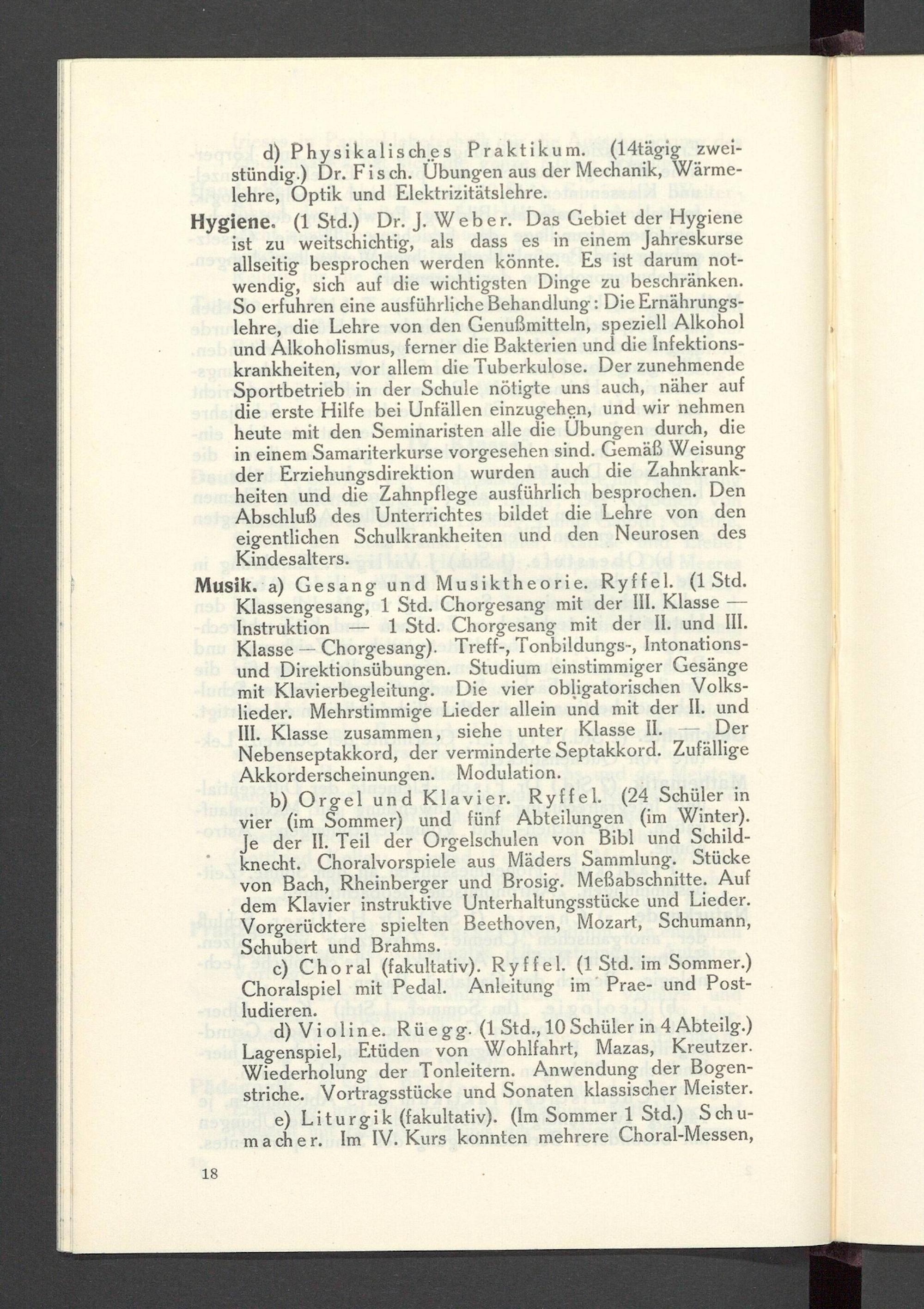 d) Physikalisches Praktikum. (14tägig zweistündig.) Dr. Fisch. Übungen aus der Mechanik, Wärmelehre, Optik und Elektrizitätslehre.

Hygiene. (1 Std.) Dr. J. Weber. Das Gebiet der Hygiene ist zu weitschichtig, als dass es in einem Jahreskurse allseitig besprochen werden könnte. Es ist darum notwendig, sich auf die wichtigsten Dinge zu beschränken. So erfuhren eine ausführliche Behandlung: Die Ernährungslehre, die Lehre von den Genußmitteln, speziell Alkohol und Alkoholismus, ferner die Bakterien und die Infektionskrankheiten, vor allem die Tuberkulose. Der zunehmende Sportbetrieb in der Schule nötigte uns auch, näher auf die erste Hilfe bei Unfällen einzugehen, und wir nehmen heute mit den Seminaristen alle die Übungen durch, die in einem Samariterkurse vorgesehen sind. Gemäß Weisung der Erziehungsdirektion wurden auch die Zahnkrankheiten und die Zahnpflege ausführlich besprochen. Den Abschluß des Unterrichtes bildet die Lehre von den eigentlichen Schulkrankheiten und den Neurosen des Kindesalters.

Musik. a) Gesang und Musiktheorie. Ryffel. (1 Std. Klassengesang, 1 Std. Chorgesang mit der III. Klasse — Instruktion — 1 Std. Chorgesang mit der II. und III. Klasse — Chorgesang). Treff-, Tonbildungs-, Intonations- und Direktionsübungen. Studium einstimmiger Gesänge mit Klavierbegleitung. Die vier obligatorischen Volkslieder. Mehrstimmige Lieder allein und mit der II. und III. Klasse zusammen, siehe unter Klasse II. — Der Nebenseptakkord, der verminderte Septakkord. Zufällige Akkorderscheinungen. Modulation.

b) Orgel und Klavier. Ryffel. (24 Schüler in vier (im Sommer) und fünf Abteilungen (im Winter). Je der II. Teil der Orgelschulen von Bibl und Schildknecht. Choralvorspiele aus Mäders Sammlung. Stücke von Bach, Rheinberger und Brosig. Meßabschnitte. Auf dem Klavier instruktive Unterhaltungsstücke und Lieder. Vorgerücktere spielten Beethoven, Mozart, Schumann, Schubert und Brahms.

c) Choral (fakultativ). Ryffel. (1 Std. im Sommer.) Choralspiel mit Pedal. Anleitung im Prae- und Postludieren.

d) Violine. Rüegg. (1 Std., 10 Schüler in 4 Abteilg.) Lagenspiel, Etüden von Wohlfahrt, Mazas, Kreutzer. Wiederholung der Tonleitern. Anwendung der Bogenstriche. Vortragsstücke und Sonaten klassischer Meister.

e) Liturgik (fakultativ). (Im Sommer 1 Std.) Schumacher. Im IV. Kurs konnten mehrere Choral-Messen,

18